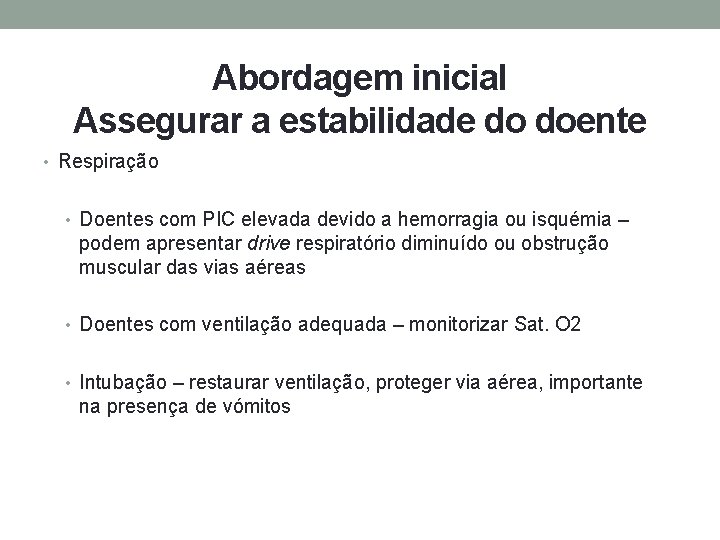 Abordagem inicial
Assegurar a estabilidade do doente

• Respiração

• Doentes com PIC elevada devido a hemorragia ou isquémia – podem apresentar drive respiratório diminuído ou obstrução muscular das vias aéreas

• Doentes com ventilação adequada – monitorizar Sat. O2

• Intubação – restaurar ventilação, proteger via aérea, importante na presença de vómitos